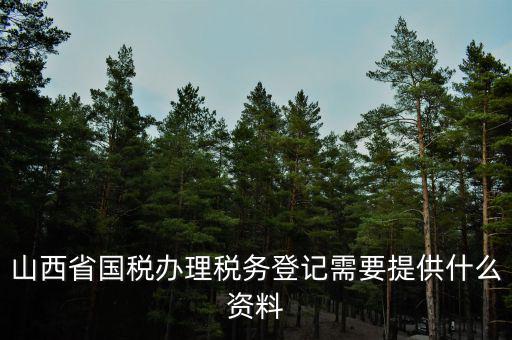 山西省国税办理税务登记需要提供什么资料